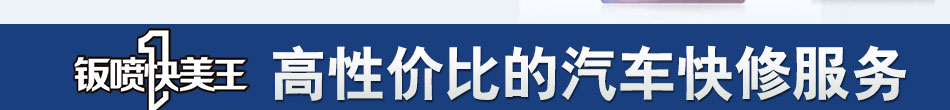 钣喷快美王 1 高性价比的汽车快修服务